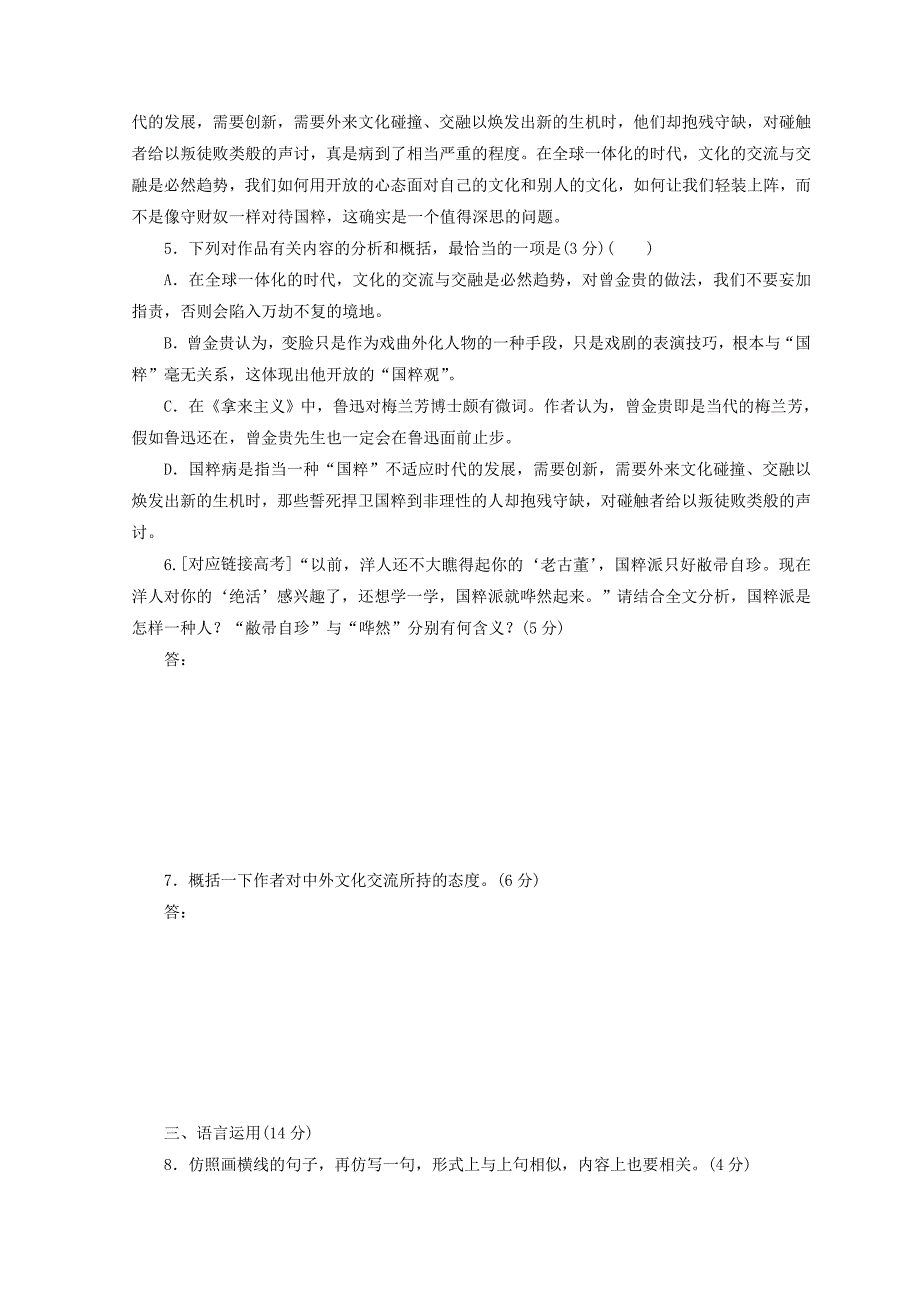 代的发展，需要创新，需要外来文化碰撞、交融以焕发出新的生机时，他们却抱残守缺，对碰触者给以叛徒败类般的声讨，真是病到了相当严重的程度。在全球一体化的时代，文化的交流与交融是必然趋势，我们如何用开放的心态面对自己的文化和别人的文化，如何让我们轻装上阵，而不是像守财奴一样对待国粹，这确实是一个值得深思的问题。

5．下列对作品有关内容的分析和概括，最恰当的一项是(3 分)(　　)

A．在全球一体化的时代，文化的交流与交融是必然趋势，对曾金贵的做法，我们不要妄加指责，否则会陷入万劫不复的境地。

B．曾金贵认为，变脸只是作为戏曲外化人物的一种手段，只是戏剧的表演技巧，根本与“国粹”毫无关系，这体现出他开放的“国粹观”。

C．在《拿来主义》中，鲁迅对梅兰芳博士颇有微词。作者认为，曾金贵即是当代的梅兰芳，假如鲁迅还在，曾金贵先生也一定会在鲁迅面前止步。

D．国粹病是指当一种“国粹”不适应时代的发展，需要创新，需要外来文化碰撞、交融以焕发出新的生机时，那些誓死捍卫国粹到非理性的人却抱残守缺，对碰触者给以叛徒败类般的声讨。

6.[对应链接高考]“以前，洋人还不大瞧得起你的‘老古董’，国粹派只好敝帚自珍。现在洋人对你的‘绝活’感兴趣了，还想学一学，国粹派就哗然起来。”请结合全文分析，国粹派是怎样一种人？“敝帚自珍”与“哗然”分别有何含义？(5 分)

答：

7．概括一下作者对中外文化交流所持的态度。(6 分)

答：

三、语言运用(14 分)

8．仿照画横线的句子，再仿写一句，形式上与上句相似，内容上也要相关。(4 分)